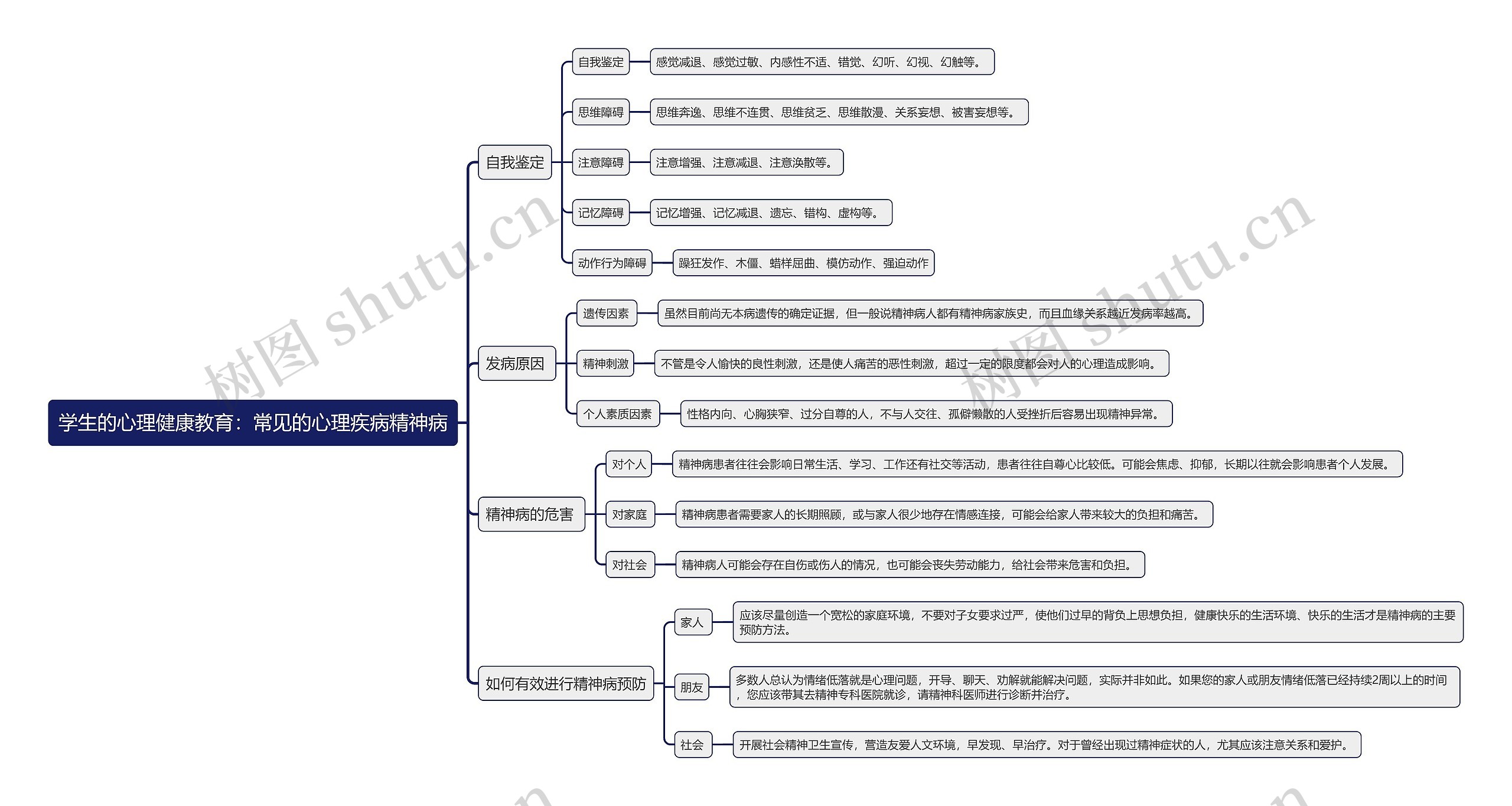 学生的心理健康教育：常见的心理疾病精神病

自我鉴定

自我鉴定
感觉减退、感觉过敏、内感性不适、错觉、幻听、幻视、幻触等。

思维障碍
思维奔逸、思维不连贯、思维贫乏、思维散漫、关系妄想、被害妄想等。

注意障碍
注意增强、注意减退、注意涣散等。

记忆障碍
记忆增强、记忆减退、遗忘、错构、虚构等。

动作行为障碍
躁狂发作、木僵、蜡样屈曲、模仿动作、强迫动作

发病原因

遗传因素
虽然目前尚无本病遗传的确定证据，但一般说精神病人都有精神病家族史，而且血缘关系越近发病率越高。

精神刺激
不管是令人愉快的良性刺激，还是使人痛苦的恶性刺激，超过一定的限度都会对人的心理造成影响。

个人素质因素
性格内向、心胸狭窄、过分自尊的人，不与人交往、孤僻懒散的人受挫折后容易出现精神异常。

精神病的危害

对个人
精神病患者往往会影响日常生活、学习、工作还有社交等活动，患者往往自尊心比较低。可能会焦虑、抑郁，长期以往就会影响患者个人发展。

对家庭
精神病患者需要家人的长期照顾，或与家人很少地存在情感连接，可能会给家人带来较大的负担和痛苦。

对社会
精神病人可能会存在自伤或伤人的情况，也可能会丧失劳动能力，给社会带来危害和负担。

如何有效进行精神病预防

家人
应该尽量创造一个宽松的家庭环境，不要对子女要求过严，使他们过早的背负上思想负担，健康快乐的生活环境、快乐的生活才是精神病的主要预防方法。

朋友
多数人总认为情绪低落就是心理问题，开导、聊天、劝解就能解决问题，实际并非如此。如果您的家人或朋友情绪低落已经持续2周以上的时间，您应该带其去精神专科医院就诊，请精神科医师进行诊断并治疗。

社会
开展社会精神卫生宣传，营造友爱人文环境，早发现、早治疗。对于曾经出现过精神症状的人，尤其应该注意关系和爱护。

树图 shutu.cn
树图 shutu.cn